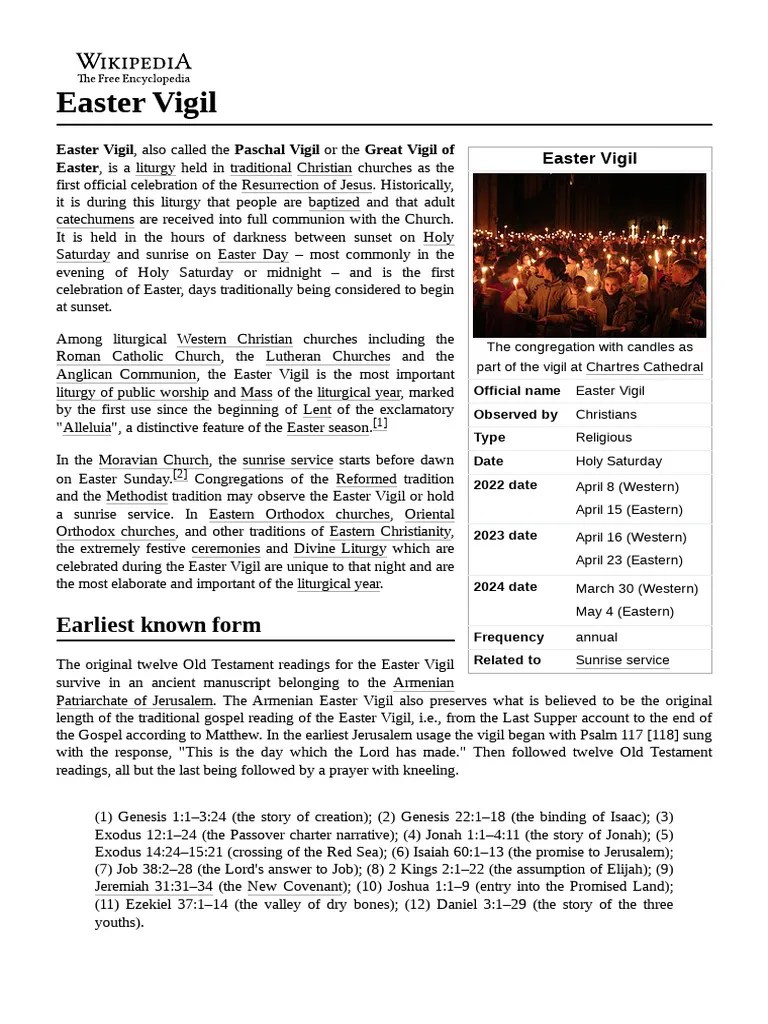 WIKIPEDIA
The Free Encyclopedia

Easter Vigil

Easter Vigil, also called the Paschal Vigil or the Great Vigil of Easter, is a liturgy held in traditional Christian churches as the first official celebration of the Resurrection of Jesus. Historically, it is during this liturgy that people are baptized and that adult catechumens are received into full communion with the Church. It is held in the hours of darkness between sunset on Holy Saturday and sunrise on Easter Day – most commonly in the evening of Holy Saturday or midnight – and is the first celebration of Easter, days traditionally being considered to begin at sunset.

Among liturgical Western Christian churches including the Roman Catholic Church, the Lutheran Churches and the Anglican Communion, the Easter Vigil is the most important liturgy of public worship and Mass of the liturgical year, marked by the first use since the beginning of Lent of the exclamatory "Alleluia", a distinctive feature of the Easter season.[1]

In the Moravian Church, the sunrise service starts before dawn on Easter Sunday.[2] Congregations of the Reformed tradition and the Methodist tradition may observe the Easter Vigil or hold a sunrise service. In Eastern Orthodox churches, Oriental Orthodox churches, and other traditions of Eastern Christianity, the extremely festive ceremonies and Divine Liturgy which are celebrated during the Easter Vigil are unique to that night and are the most elaborate and important of the liturgical year.

Easter Vigil

The congregation with candles as part of the vigil at Chartres Cathedral

| Official name | Easter Vigil |
|---|---|
| Observed by | Christians |
| Type | Religious |
| Date | Holy Saturday |
| 2022 date | April 8 (Western) April 15 (Eastern) |
| 2023 date | April 16 (Western) April 23 (Eastern) |
| 2024 date | March 30 (Western) May 4 (Eastern) |
| Frequency | annual |
| Related to | Sunrise service |

Earliest known form

The original twelve Old Testament readings for the Easter Vigil survive in an ancient manuscript belonging to the Armenian Patriarchate of Jerusalem. The Armenian Easter Vigil also preserves what is believed to be the original length of the traditional gospel reading of the Easter Vigil, i.e., from the Last Supper account to the end of the Gospel according to Matthew. In the earliest Jerusalem usage the vigil began with Psalm 117 [118] sung with the response, "This is the day which the Lord has made." Then followed twelve Old Testament readings, all but the last being followed by a prayer with kneeling.

(1) Genesis 1:1–3:24 (the story of creation); (2) Genesis 22:1–18 (the binding of Isaac); (3) Exodus 12:1–24 (the Passover charter narrative); (4) Jonah 1:1–4:11 (the story of Jonah); (5) Exodus 14:24–15:21 (crossing of the Red Sea); (6) Isaiah 60:1–13 (the promise to Jerusalem); (7) Job 38:2–28 (the Lord's answer to Job); (8) 2 Kings 2:1–22 (the assumption of Elijah); (9) Jeremiah 31:31–34 (the New Covenant); (10) Joshua 1:1–9 (entry into the Promised Land); (11) Ezekiel 37:1–14 (the valley of dry bones); (12) Daniel 3:1–29 (the story of the three youths).